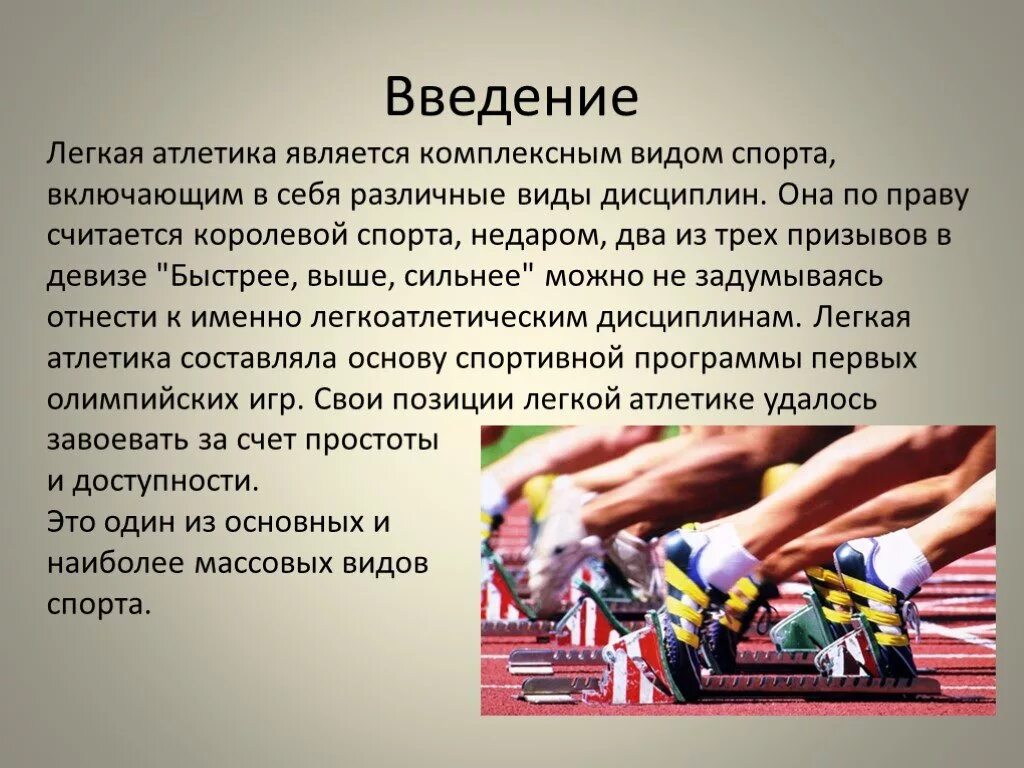 Введение

Легкая атлетика является комплексным видом спорта, включающим в себя различные виды дисциплин. Она по праву считается королевой спорта, недаром, два из трех призывов в девизе "Быстрее, выше, сильнее" можно не задумываясь отнести к именно легкоатлетическим дисциплинам. Легкая атлетика составляла основу спортивной программы первых олимпийских игр. Свои позиции легкой атлетике удалось завоевать за счет простоты и доступности.
Это один из основных и наиболее массовых видов спорта.